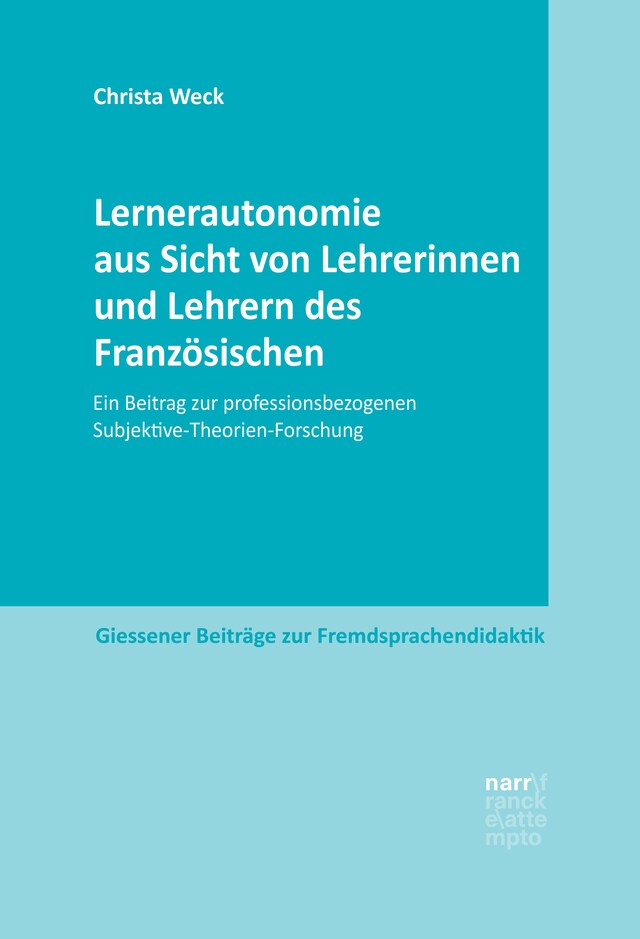 Christa Weck

Lernerautonomie aus Sicht von Lehrerinnen und Lehrern des Französischen

Ein Beitrag zur professionsbezogenen Subjektive-Theorien-Forschung

Giessener Beiträge zur Fremdsprachendidaktik

narr\f
ranck
e\atte
mpto